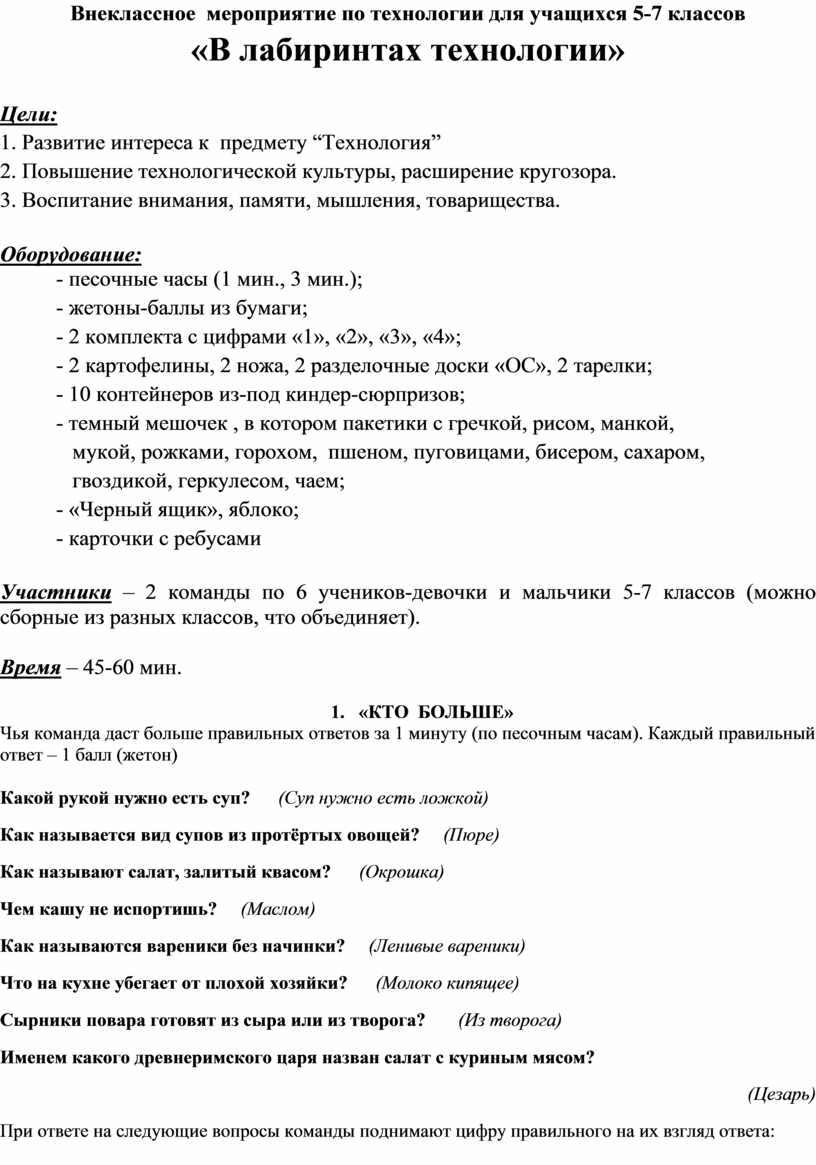 Внеклассное мероприятие по технологии для учащихся 5-7 классов
«В лабиринтах технологии»

Цели:
1. Развитие интереса к предмету “Технология”
2. Повышение технологической культуры, расширение кругозора.
3. Воспитание внимания, памяти, мышления, товарищества.

Оборудование:
- песочные часы (1 мин., 3 мин.);
- жетоны-баллы из бумаги;
- 2 комплекта с цифрами «1», «2», «3», «4»;
- 2 картофелины, 2 ножа, 2 разделочные доски «ОС», 2 тарелки;
- 10 контейнеров из-под киндер-сюрпризов;
- темный мешочек , в котором пакетики с гречкой, рисом, манкой, мукой, рожками, горохом, пшеном, пуговицами, бисером, сахаром, гвоздикой, геркулесом, чаем;
- «Черный ящик», яблоко;
- карточки с ребусами

Участники – 2 команды по 6 учеников-девочки и мальчики 5-7 классов (можно сборные из разных классов, что объединяет).

Время – 45-60 мин.

1. «КТО БОЛЬШЕ»
Чья команда даст больше правильных ответов за 1 минуту (по песочным часам). Каждый правильный ответ – 1 балл (жетон)

Какой рукой нужно есть суп? (Суп нужно есть ложкой)

Как называется вид супов из протёртых овощей? (Пюре)

Как называют салат, залитый квасом? (Окрошка)

Чем кашу не испортишь? (Маслом)

Как называются вареники без начинки? (Ленивые вареники)

Что на кухне убегает от плохой хозяйки? (Молоко кипящее)

Сырники повара готовят из сыра или из творога? (Из творога)

Именем какого древнеримского царя назван салат с куриным мясом?

(Цезарь)

При ответе на следующие вопросы команды поднимают цифру правильного на их взгляд ответа: